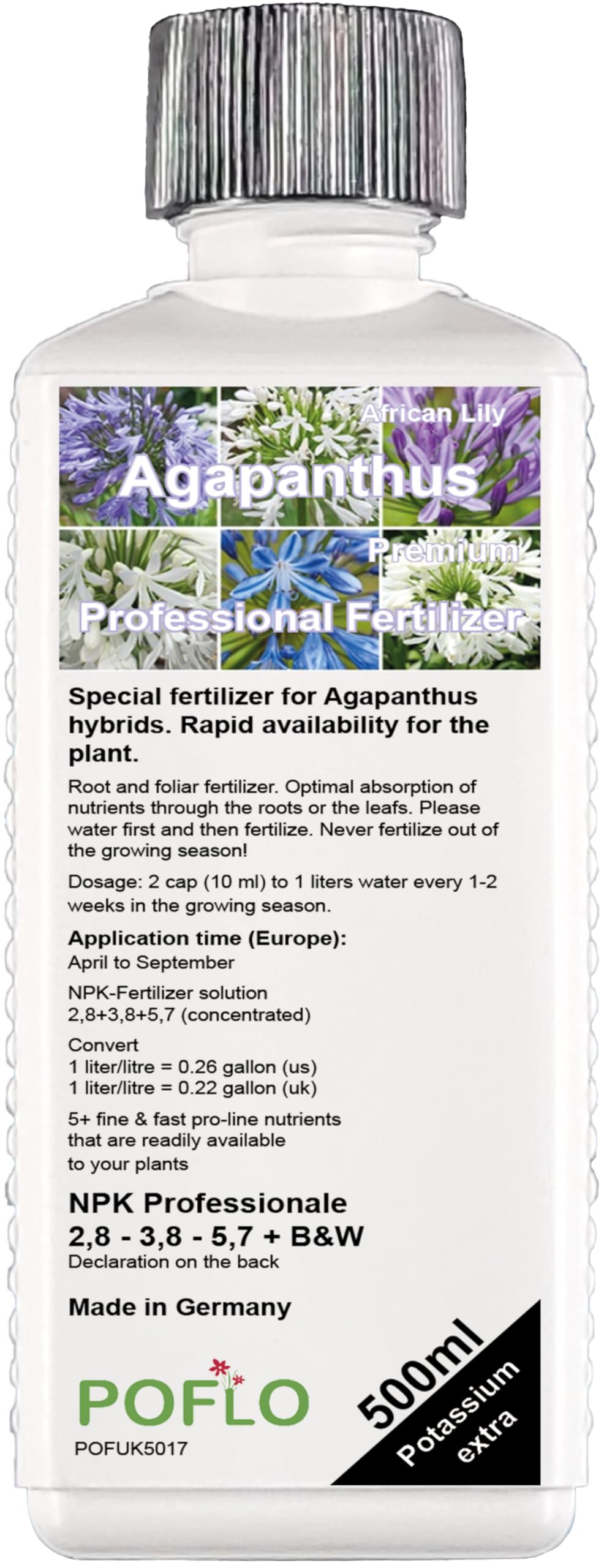 African Lily

Agapanthus

Premium

Professional Fertilizer

Special fertilizer for Agapanthus hybrids. Rapid availability for the plant.

Root and foliar fertilizer. Optimal absorption of nutrients through the roots or the leafs. Please water first and then fertilize. Never fertilize out of the growing season!

Dosage: 2 cap (10 ml) to 1 liters water every 1-2 weeks in the growing season.

Application time (Europe):
April to September

NPK-Fertilizer solution
2,8+3,8+5,7 (concentrated)

Convert
1 liter/litre = 0.26 gallon (us)
1 liter/litre = 0.22 gallon (uk)

5+ fine & fast pro-line nutrients that are readily available to your plants

NPK Professionale
2,8 - 3,8 - 5,7 + B&W
Declaration on the back

Made in Germany

POFLO
POFUK5017

500ml
Potassium extra